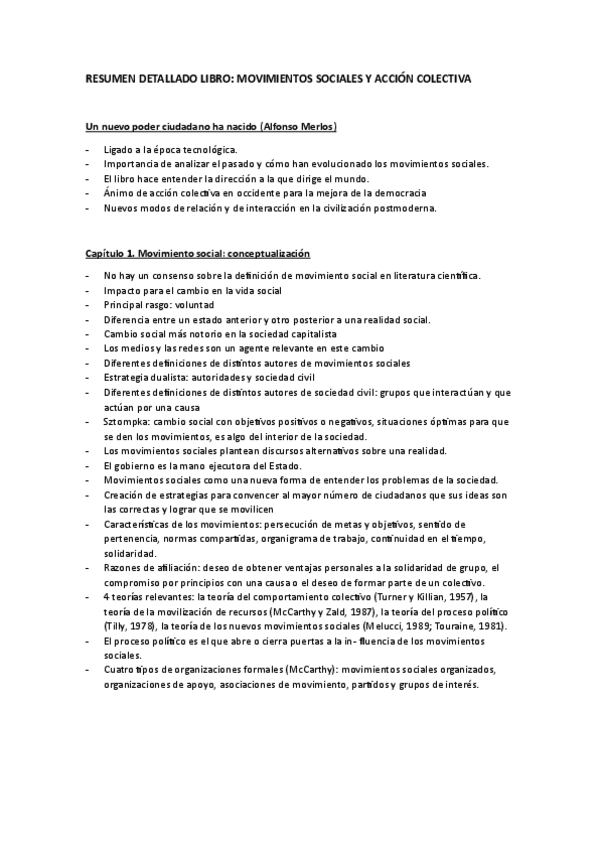 RESUMEN DETALLADO LIBRO: MOVIMIENTOS SOCIALES Y ACCIÓN COLECTIVA

Un nuevo poder ciudadano ha nacido (Alfonso Merlos)

- Ligado a la época tecnológica.
- Importancia de analizar el pasado y cómo han evolucionado los movimientos sociales.
- El libro hace entender la dirección a la que dirige el mundo.
- Ánimo de acción colectiva en occidente para la mejora de la democracia
- Nuevos modos de relación y de interacción en la civilización postmoderna.

Capítulo 1. Movimiento social: conceptualización

- No hay un consenso sobre la definición de movimiento social en literatura científica.
- Impacto para el cambio en la vida social
- Principal rasgo: voluntad
- Diferencia entre un estado anterior y otro posterior a una realidad social.
- Cambio social más notorio en la sociedad capitalista
- Los medios y las redes son un agente relevante en este cambio
- Diferentes definiciones de distintos autores de movimientos sociales
- Estrategia dualista: autoridades y sociedad civil
- Diferentes definiciones de distintos autores de sociedad civil: grupos que interactúan y que actúan por una causa
- Sztompka: cambio social con objetivos positivos o negativos, situaciones óptimas para que se den los movimientos, es algo del interior de la sociedad.
- Los movimientos sociales plantean discursos alternativos sobre una realidad.
- El gobierno es la mano ejecutora del Estado.
- Movimientos sociales como una nueva forma de entender los problemas de la sociedad.
- Creación de estrategias para convencer al mayor número de ciudadanos que sus ideas son las correctas y lograr que se movilicen
- Características de los movimientos: persecución de metas y objetivos, sentido de pertenencia, normas compartidas, organigrama de trabajo, continuidad en el tiempo, solidaridad.
- Razones de afiliación: deseo de obtener ventajas personales a la solidaridad de grupo, el compromiso por principios con una causa o el deseo de formar parte de un colectivo.
- 4 teorías relevantes: la teoría del comportamiento colectivo (Turner y Killian, 1957), la teoría de la movilización de recursos (McCarthy y Zald, 1987), la teoría del proceso político (Tilly, 1978), la teoría de los nuevos movimientos sociales (Melucci, 1989; Touraine, 1981).
- El proceso político es el que abre o cierra puertas a la in- fluencia de los movimientos sociales.
- Cuatro tipos de organizaciones formales (McCarthy): movimientos sociales organizados, organizaciones de apoyo, asociaciones de movimiento, partidos y grupos de interés.